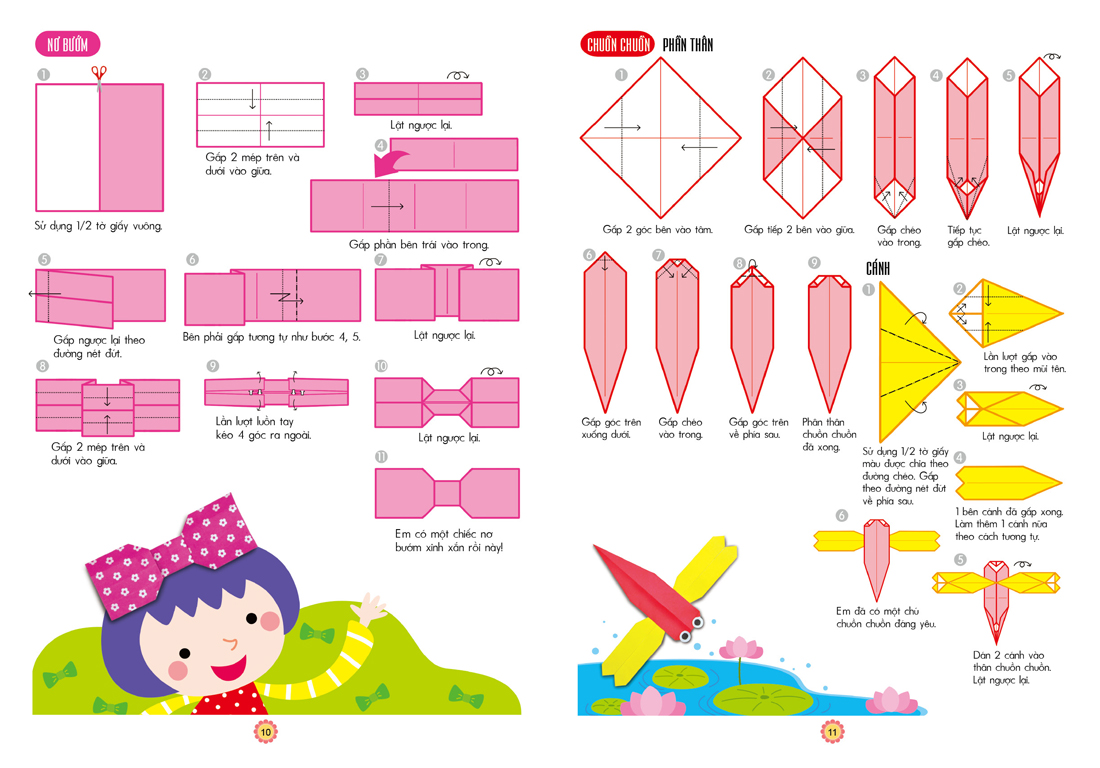 NƠ BƯỚM

1
Sử dụng 1/2 tờ giấy vuông.

2
Gấp 2 mép trên và dưới vào giữa.

3
Lật ngược lại.

4
Gấp phần bên trái vào trong.

5
Gấp ngược lại theo đường nét đứt.

6
Bên phải gấp tương tự như bước 4, 5.

7
Lật ngược lại.

8
Gấp 2 mép trên và dưới vào giữa.

9
Lần lượt luồn tay kéo 4 góc ra ngoài.

10
Lật ngược lại.

11
Em có một chiếc nơ bướm xinh xắn rồi này!

10

CHUỒN CHUỒN PHẦN THÂN

1
Gấp 2 góc bên vào tâm.

2
Gấp tiếp 2 bên vào giữa.

3
Gấp chéo vào trong.

4
Tiếp tục gấp chéo.

5
Lật ngược lại.

6
Gấp góc trên xuống dưới.

7
Gấp chéo vào trong.

8
Gấp góc trên về phía sau.

9
Phần thân chuồn chuồn đã xong.

CÁNH

1
Sử dụng 1/2 tờ giấy màu được chia theo đường chéo. Gấp theo đường nét đứt về phía sau.

2
Lần lượt gấp vào trong theo mũi tên.

3
Lật ngược lại.

4
1 bên cánh đã gấp xong. Làm thêm 1 cánh nữa theo cách tương tự.

5
Dán 2 cánh vào thân chuồn chuồn. Lật ngược lại.

6
Em đã có một chú chuồn chuồn đáng yêu.

11